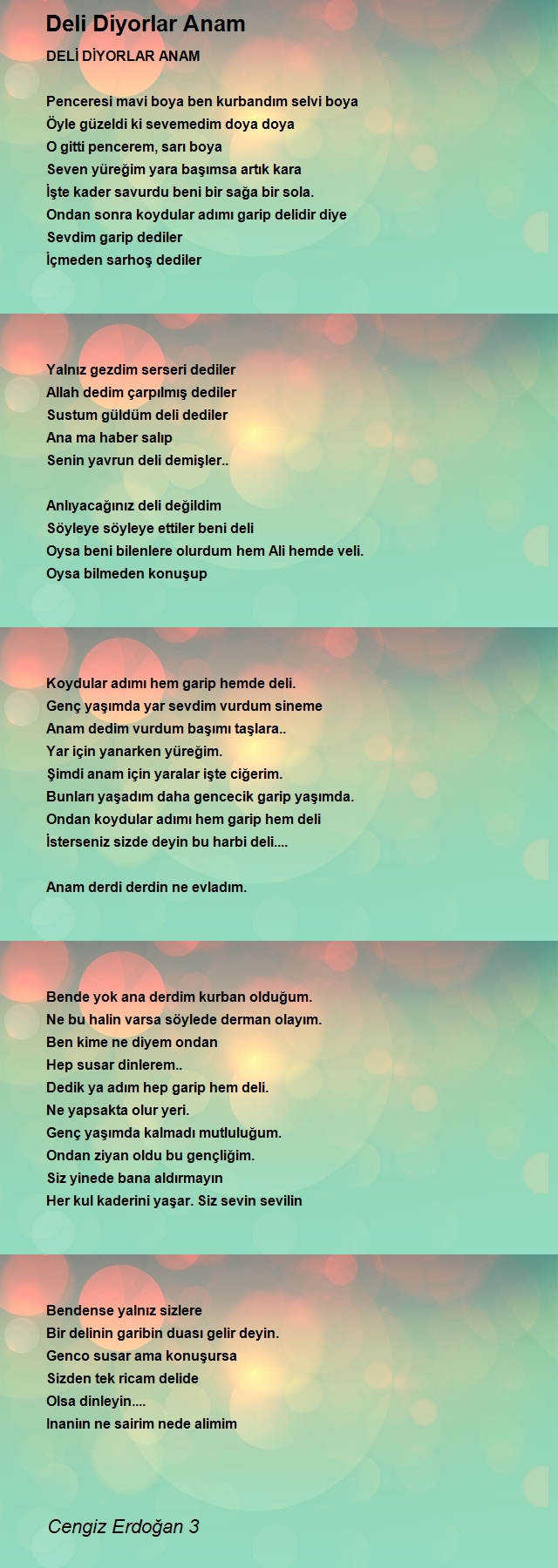 Deli Diyorlar Anam

DELİ DİYORLAR ANAM

Penceresi mavi boya ben kurbandım selvi boya
Öyle güzeldi ki sevemedim doya doya
O gitti pencerem, sarı boya
Seven yüreğim yara başımsa artık kara
İşte kader savurdu beni bir sağa bir sola.
Ondan sonra koydular adımı garip delidir diye
Sevdim garip dediler
İçmeden sarhoş dediler

Yalnız gezdim serseri dediler
Allah dedim çarpılmış dediler
Sustum güldüm deli dediler
Ana ma haber salıp
Senin yavrun deli demişler..

Anlıyacağınız deli değildim
Söyleye söyleye ettiler beni deli
Oysa beni bilenlere olurdum hem Ali hemde veli.
Oysa bilmeden konuşup

Koydular adımı hem garip hemde deli.
Genç yaşımda yar sevdim vurdum sineme
Anam dedim vurdum başımı taşlara..
Yar için yanarken yüreğim.
Şimdi anam için yaralar işte ciğerim.
Bunları yaşadım daha gencecik garip yaşımda.
Ondan koydular adımı hem garip hem deli
İsterseniz sizde deyin bu harbi deli....

Anam derdi derdin ne evladım.

Bende yok ana derdim kurban olduğum.
Ne bu halin varsa söylede derman olayım.
Ben kime ne diyem ondan
Hep susar dinlerem..
Dedik ya adım hep garip hem deli.
Ne yapsakta olur yeri.
Genç yaşımda kalmadı mutluluğum.
Ondan ziyan oldu bu gençliğim.
Siz yinede bana aldırmayın
Her kul kaderini yaşar. Siz sevin sevilin

Bendense yalnız sizlere
Bir delinin garibin duası gelir deyin.
Genco susar ama konuşursa
Sizden tek ricam delide
Olsa dinleyin....
Inaniın ne sairim nede alimim

Cengiz Erdoğan 3